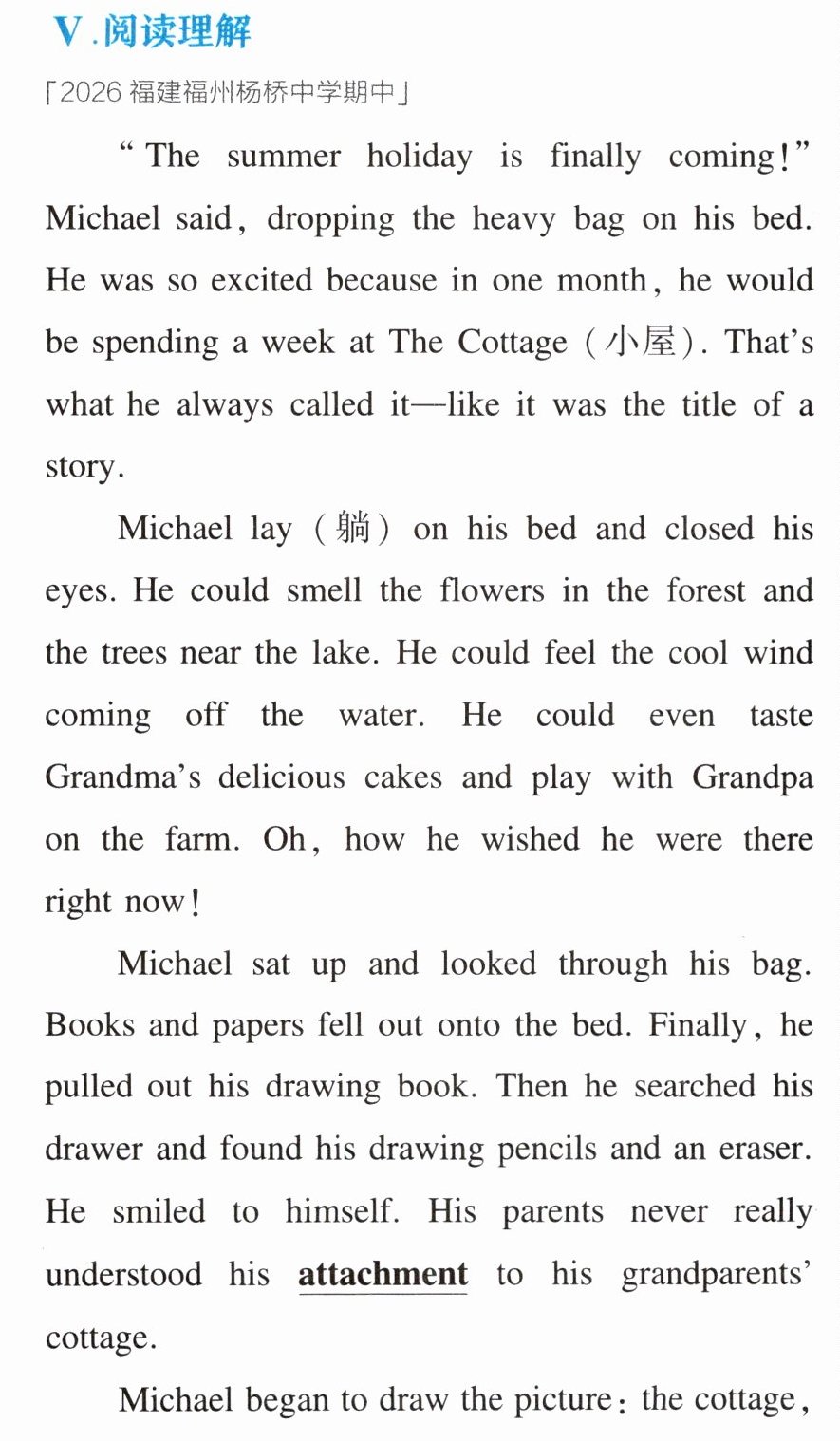 Ⅴ.阅读理解

「2026福建福州杨桥中学期中」

"The summer holiday is finally coming!" Michael said, dropping the heavy bag on his bed. He was so excited because in one month, he would be spending a week at The Cottage (小屋). That's what he always called it—like it was the title of a story.

Michael lay (躺) on his bed and closed his eyes. He could smell the flowers in the forest and the trees near the lake. He could feel the cool wind coming off the water. He could even taste Grandma's delicious cakes and play with Grandpa on the farm. Oh, how he wished he were there right now!

Michael sat up and looked through his bag. Books and papers fell out onto the bed. Finally, he pulled out his drawing book. Then he searched his drawer and found his drawing pencils and an eraser. He smiled to himself. His parents never really understood his attachment to his grandparents' cottage.

Michael began to draw the picture: the cottage,